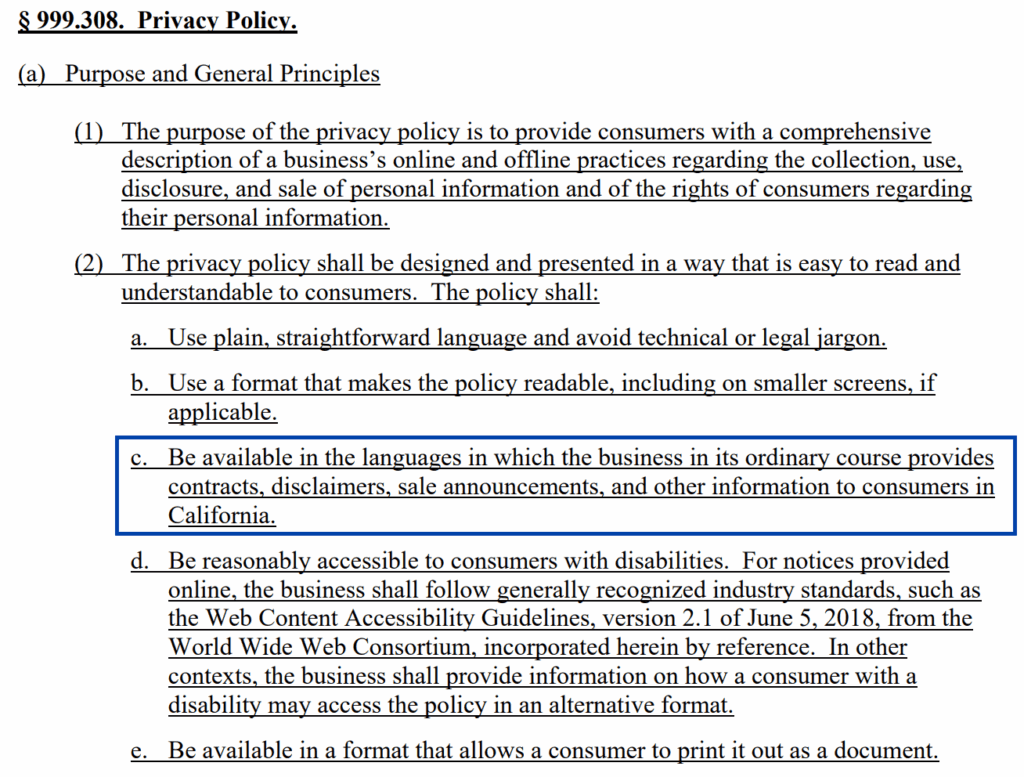 § 999.308. Privacy Policy.

(a) Purpose and General Principles

(1) The purpose of the privacy policy is to provide consumers with a comprehensive description of a business's online and offline practices regarding the collection, use, disclosure, and sale of personal information and of the rights of consumers regarding their personal information.

(2) The privacy policy shall be designed and presented in a way that is easy to read and understandable to consumers. The policy shall:

a. Use plain, straightforward language and avoid technical or legal jargon.

b. Use a format that makes the policy readable, including on smaller screens, if applicable.

c. Be available in the languages in which the business in its ordinary course provides contracts, disclaimers, sale announcements, and other information to consumers in California.

d. Be reasonably accessible to consumers with disabilities. For notices provided online, the business shall follow generally recognized industry standards, such as the Web Content Accessibility Guidelines, version 2.1 of June 5, 2018, from the World Wide Web Consortium, incorporated herein by reference. In other contexts, the business shall provide information on how a consumer with a disability may access the policy in an alternative format.

e. Be available in a format that allows a consumer to print it out as a document.